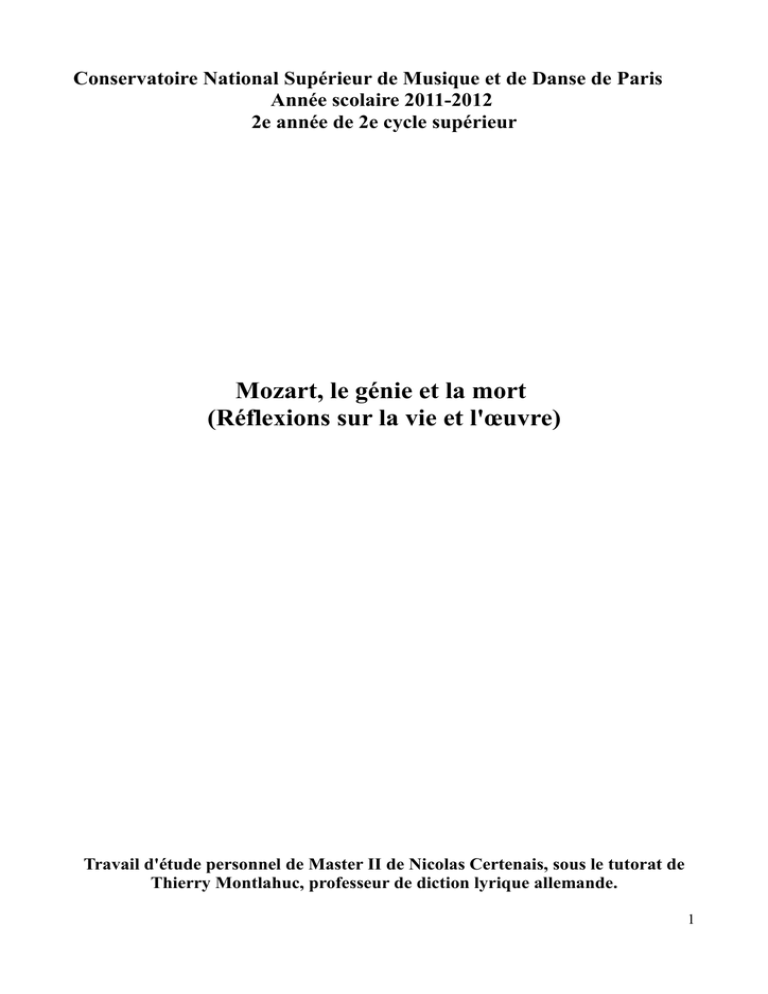 Conservatoire National Supérieur de Musique et de Danse de Paris
Année scolaire 2011-2012
2e année de 2e cycle supérieur

Mozart, le génie et la mort
(Réflexions sur la vie et l'œuvre)

Travail d'étude personnel de Master II de Nicolas Certenais, sous le tutorat de Thierry Montlahuc, professeur de diction lyrique allemande.

1